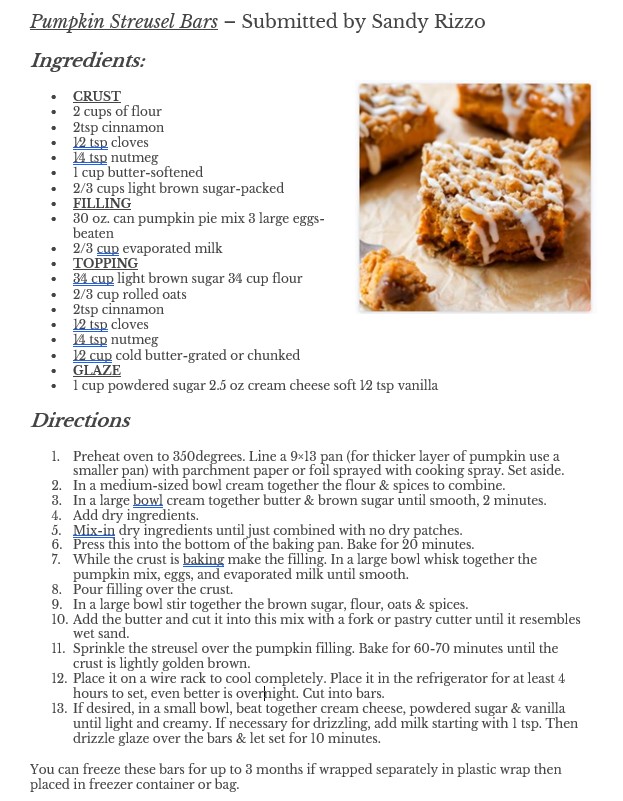 Pumpkin Streusel Bars – Submitted by Sandy Rizzo

Ingredients:

- CRUST
- 2 cups of flour
- 2tsp cinnamon
- 12 tsp cloves
- 14 tsp nutmeg
- 1 cup butter-softened
- 2/3 cups light brown sugar-packed
- FILLING
- 30 oz. can pumpkin pie mix 3 large eggs-beaten
- 2/3 cup evaporated milk
- TOPPING
- 34 cup light brown sugar 34 cup flour
- 2/3 cup rolled oats
- 2tsp cinnamon
- 12 tsp cloves
- 14 tsp nutmeg
- 12 cup cold butter-grated or chunked
- GLAZE
- 1 cup powdered sugar 2.5 oz cream cheese soft 12 tsp vanilla

Directions

1. Preheat oven to 350degrees. Line a 9×13 pan (for thicker layer of pumpkin use a smaller pan) with parchment paper or foil sprayed with cooking spray. Set aside.
2. In a medium-sized bowl cream together the flour & spices to combine.
3. In a large bowl cream together butter & brown sugar until smooth, 2 minutes.
4. Add dry ingredients.
5. Mix-in dry ingredients until just combined with no dry patches.
6. Press this into the bottom of the baking pan. Bake for 20 minutes.
7. While the crust is baking make the filling. In a large bowl whisk together the pumpkin mix, eggs, and evaporated milk until smooth.
8. Pour filling over the crust.
9. In a large bowl stir together the brown sugar, flour, oats & spices.
10. Add the butter and cut it into this mix with a fork or pastry cutter until it resembles wet sand.
11. Sprinkle the streusel over the pumpkin filling. Bake for 60-70 minutes until the crust is lightly golden brown.
12. Place it on a wire rack to cool completely. Place it in the refrigerator for at least 4 hours to set, even better is overnight. Cut into bars.
13. If desired, in a small bowl, beat together cream cheese, powdered sugar & vanilla until light and creamy. If necessary for drizzling, add milk starting with 1 tsp. Then drizzle glaze over the bars & let set for 10 minutes.

You can freeze these bars for up to 3 months if wrapped separately in plastic wrap then placed in freezer container or bag.